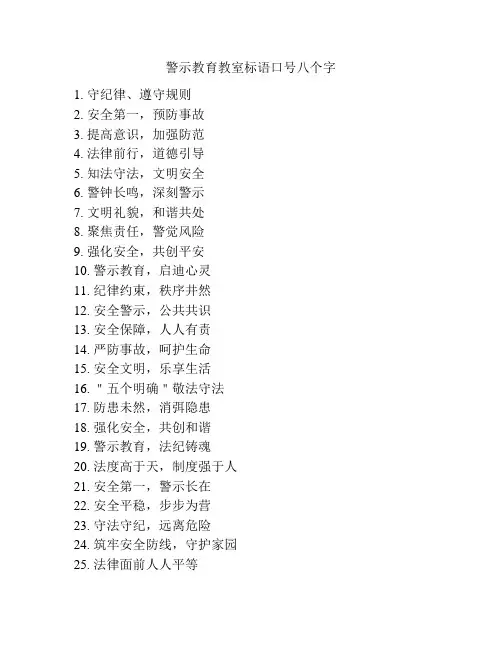 警示教育教室标语口号八个字

1. 守纪律、遵守规则
2. 安全第一，预防事故
3. 提高意识，加强防范
4. 法律前行，道德引导
5. 知法守法，文明安全
6. 警钟长鸣，深刻警示
7. 文明礼貌，和谐共处
8. 聚焦责任，警觉风险
9. 强化安全，共创平安
10. 警示教育，启迪心灵
11. 纪律约束，秩序井然
12. 安全警示，公共共识
13. 安全保障，人人有责
14. 严防事故，呵护生命
15. 安全文明，乐享生活
16. "五个明确"敬法守法
17. 防患未然，消弭隐患
18. 强化安全，共创和谐
19. 警示教育，法纪铸魂
20. 法度高于天，制度强于人
21. 安全第一，警示长在
22. 安全平稳，步步为营
23. 守法守纪，远离危险
24. 筑牢安全防线，守护家园
25. 法律面前人人平等